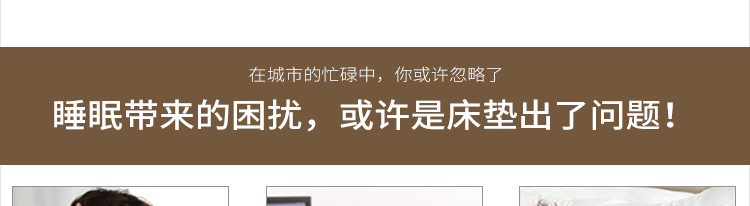 在城市的忙碌中，你或许忽略了

睡眠带来的困扰，或许是床垫出了问题！